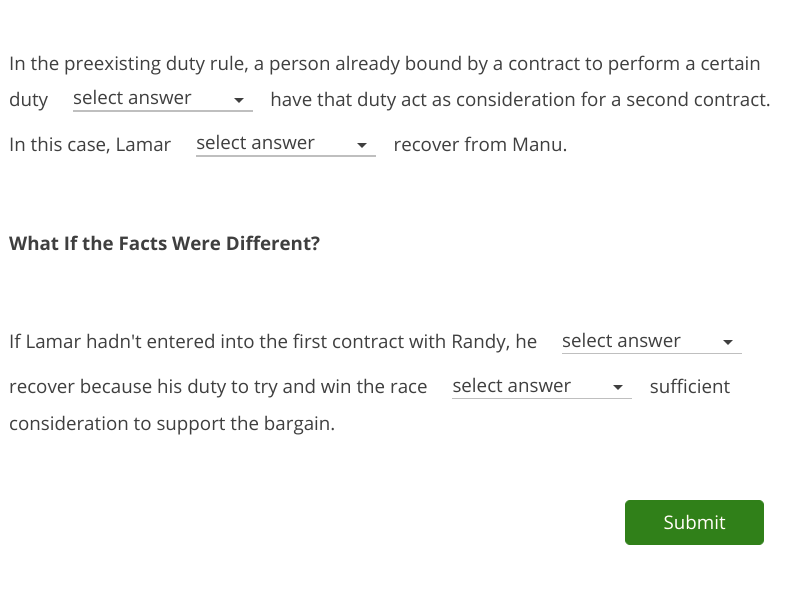 In the preexisting duty rule, a person already bound by a contract to perform a certain duty select answer have that duty act as consideration for a second contract.

In this case, Lamar select answer recover from Manu.

**What If the Facts Were Different?**

If Lamar hadn't entered into the first contract with Randy, he select answer recover because his duty to try and win the race select answer sufficient consideration to support the bargain.

Submit